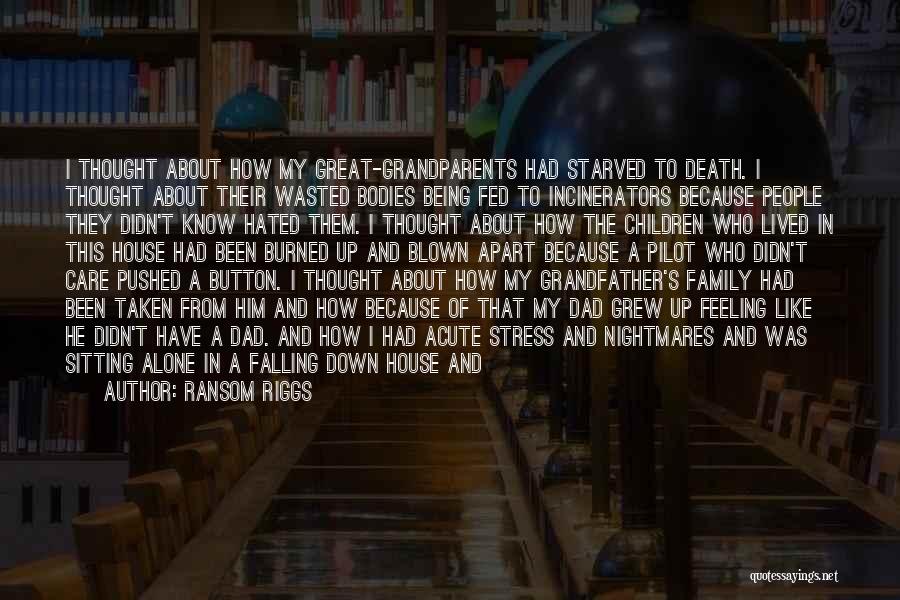 I THOUGHT ABOUT HOW MY GREAT-GRANDPARENTS HAD STARVED TO DEATH. I THOUGHT ABOUT THEIR WASTED BODIES BEING FED TO INCINERATORS BECAUSE PEOPLE THEY DIDN'T KNOW HATED THEM. I THOUGHT ABOUT HOW THE CHILDREN WHO LIVED IN THIS HOUSE HAD BEEN BURNED UP AND BLOWN APART BECAUSE A PILOT WHO DIDN'T CARE PUSHED A BUTTON. I THOUGHT ABOUT HOW MY GRANDFATHER'S FAMILY HAD BEEN TAKEN FROM HIM AND HOW BECAUSE OF THAT MY DAD GREW UP FEELING LIKE HE DIDN'T HAVE A DAD. AND HOW I HAD ACUTE STRESS AND NIGHTMARES AND WAS SITTING ALONE IN A FALLING DOWN HOUSE AND

AUTHOR: RANSOM RIGGS

quotessayings.net